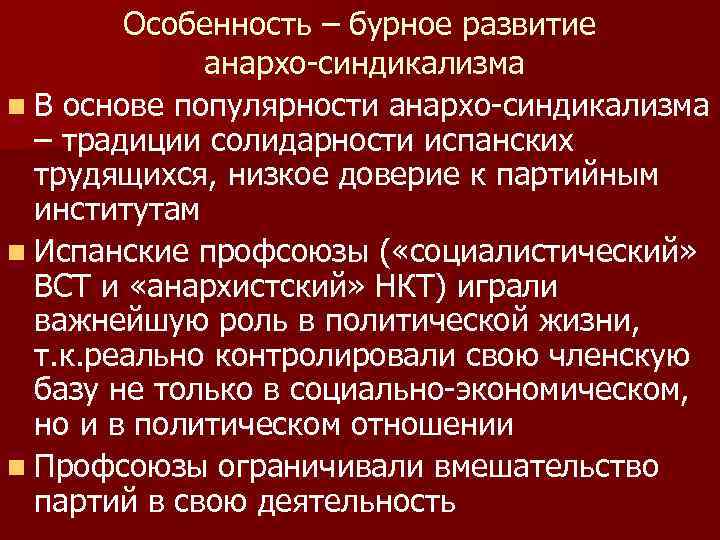 Особенность – бурное развитие анархо-синдикализма

В основе популярности анархо-синдикализма – традиции солидарности испанских трудящихся, низкое доверие к партийным институтам

Испанские профсоюзы («социалистический» ВСТ и «анархистский» НКТ) играли важнейшую роль в политической жизни, т.к.реально контролировали свою членскую базу не только в социально-экономическом, но и в политическом отношении

Профсоюзы ограничивали вмешательство партий в свою деятельность